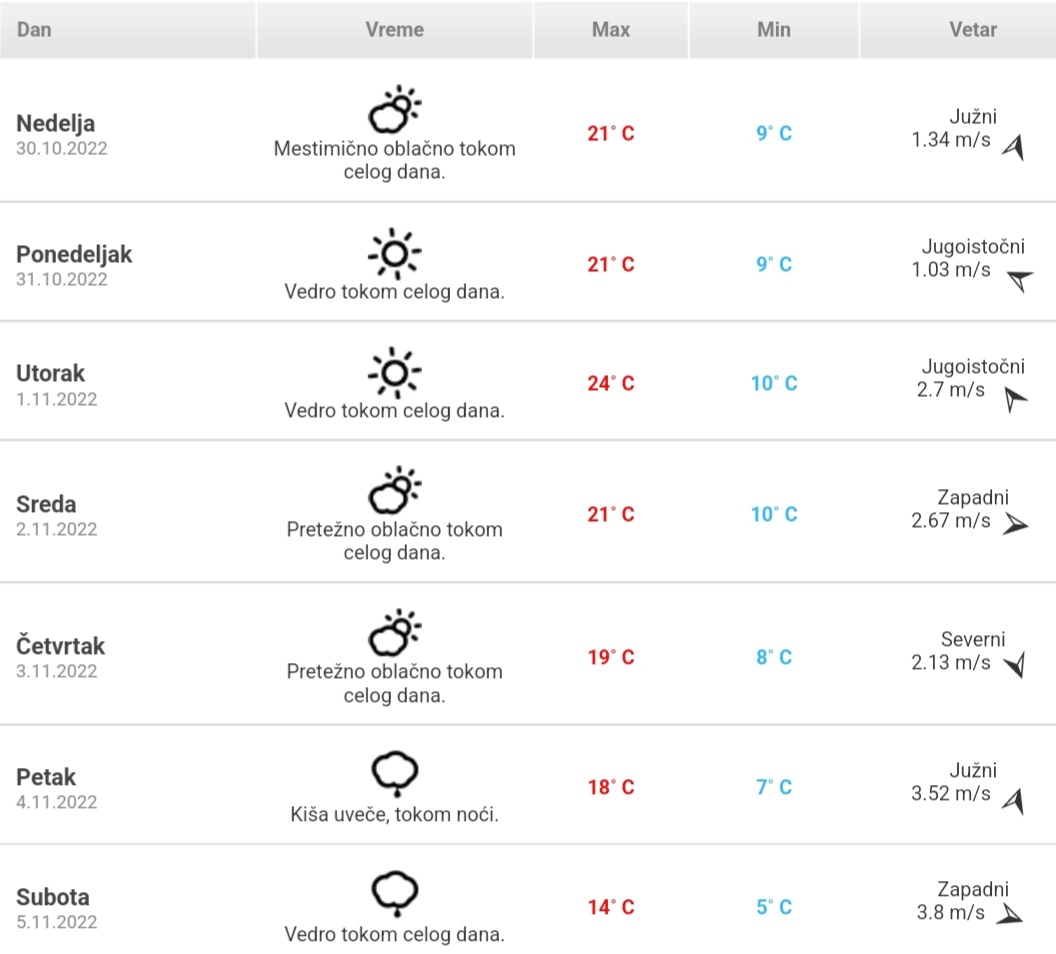 | Dan | Vreme | Max | Min | Vetar |
|---|---|---|---|---|
| Nedelja 30.10.2022 | Mestimično oblačno tokom celog dana. | 21° C | 9° C | Južni 1.34 m/s |
| Ponedeljak 31.10.2022 | Vedro tokom celog dana. | 21° C | 9° C | Jugoistočni 1.03 m/s |
| Utorak 1.11.2022 | Vedro tokom celog dana. | 24° C | 10° C | Jugoistočni 2.7 m/s |
| Sreda 2.11.2022 | Pretežno oblačno tokom celog dana. | 21° C | 10° C | Zapadni 2.67 m/s |
| Četvrtak 3.11.2022 | Pretežno oblačno tokom celog dana. | 19° C | 8° C | Severni 2.13 m/s |
| Petak 4.11.2022 | Kiša uveče, tokom noći. | 18° C | 7° C | Južni 3.52 m/s |
| Subota 5.11.2022 | Vedro tokom celog dana. | 14° C | 5° C | Zapadni 3.8 m/s |